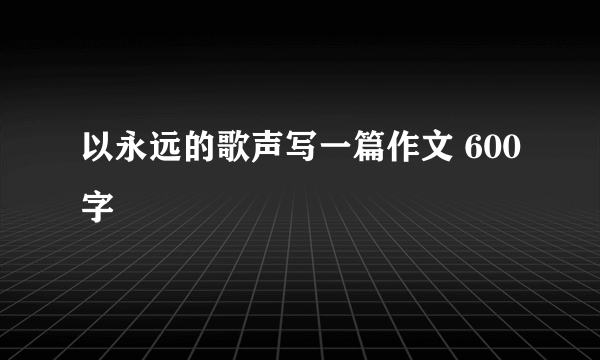 以永远的歌声写一篇作文 600字